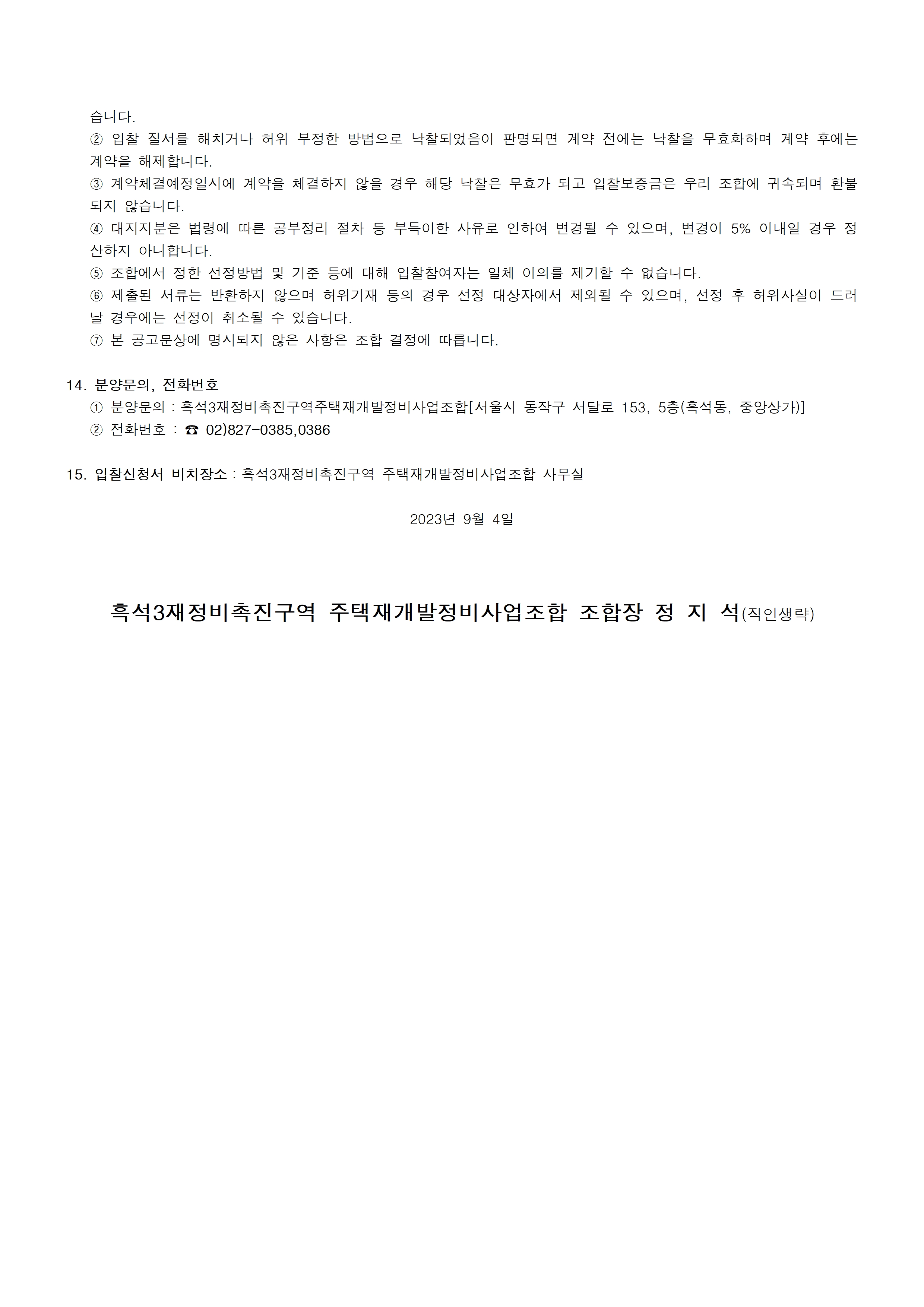 습니다.

② 입찰 질서를 해치거나 허위 부정한 방법으로 낙찰되었음이 판명되면 계약 전에는 낙찰을 무효화하며 계약 후에는 계약을 해제합니다.

③ 계약체결예정일시에 계약을 체결하지 않을 경우 해당 낙찰은 무효가 되고 입찰보증금은 우리 조합에 귀속되며 환불되지 않습니다.

④ 대지지분은 법령에 따른 공부정리 절차 등 부득이한 사유로 인하여 변경될 수 있으며, 변경이 5% 이내일 경우 정산하지 아니합니다.

⑤ 조합에서 정한 선정방법 및 기준 등에 대해 입찰참여자는 일체 이의를 제기할 수 없습니다.

⑥ 제출된 서류는 반환하지 않으며 허위기재 등의 경우 선정 대상자에서 제외될 수 있으며, 선정 후 허위사실이 드러날 경우에는 선정이 취소될 수 있습니다.

⑦ 본 공고문상에 명시되지 않은 사항은 조합 결정에 따릅니다.

14. 분양문의, 전화번호

① 분양문의 : 흑석3재정비촉진구역주택재개발정비사업조합[서울시 동작구 서달로 153, 5층(흑석동, 중앙상가)]

② 전화번호 : ☎ 02)827-0385,0386

15. 입찰신청서 비치장소 : 흑석3재정비촉진구역 주택재개발정비사업조합 사무실

2023년 9월 4일

흑석3재정비촉진구역 주택재개발정비사업조합 조합장 정 지 석(직인생략)